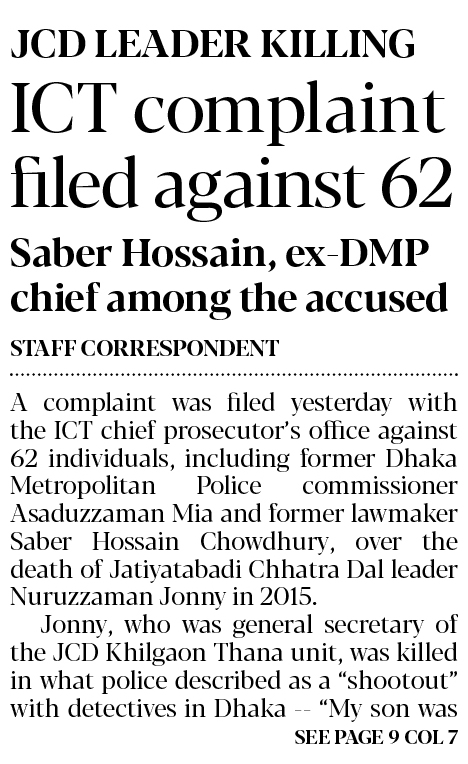 JCD LEADER KILLING

ICT complaint filed against 62

Saber Hossain, ex-DMP chief among the accused

STAFF CORRESPONDENT

A complaint was filed yesterday with the ICT chief prosecutor's office against 62 individuals, including former Dhaka Metropolitan Police commissioner Asaduzzaman Mia and former lawmaker Saber Hossain Chowdhury, over the death of Jatiyatabadi Chhatra Dal leader Nuruzzaman Jonny in 2015.

Jonny, who was general secretary of the JCD Khilgaon Thana unit, was killed in what police described as a "shootout" with detectives in Dhaka -- "My son was

SEE PAGE 9 COL 7